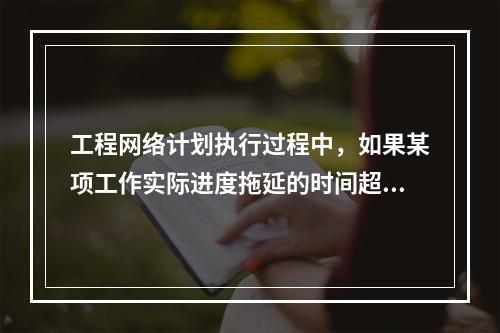 工程网络计划执行过程中，如果某项工作实际进度拖延的时间超...